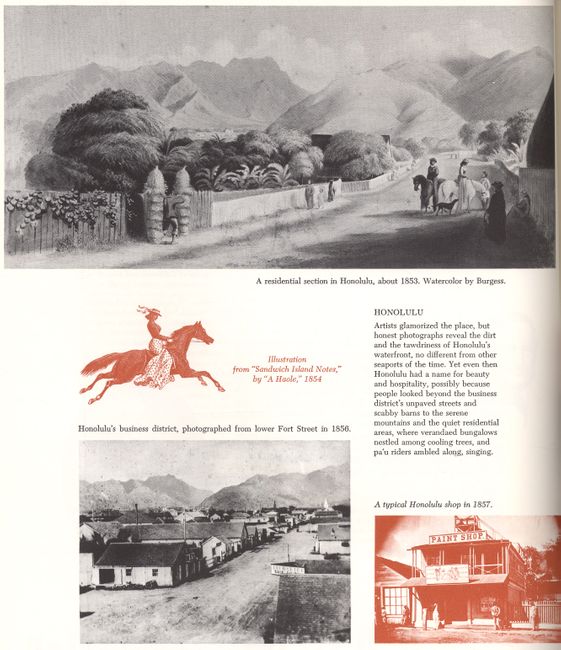 A residential section in Honolulu, about 1853. Watercolor by Burgess.

Illustration from "Sandwich Island Notes," by "A Haole," 1854

Honolulu's business district, photographed from lower Fort Street in 1856.

HONOLULU

Artists glamorized the place, but honest photographs reveal the dirt and the tawdriness of Honolulu's waterfront, no different from other seaports of the time. Yet even then Honolulu had a name for beauty and hospitality, possibly because people looked beyond the business district's unpaved streets and scabby barns to the serene mountains and the quiet residential areas, where verandaed bungalows nestled among cooling trees, and pa'u riders ambled along, singing.

A typical Honolulu shop in 1857.

PAINT SHOP